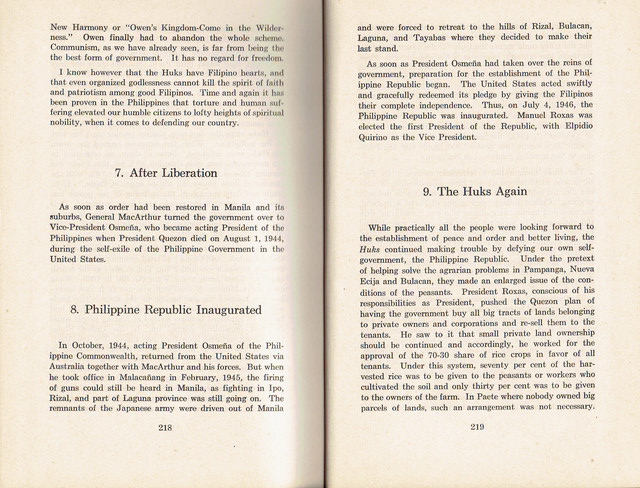 New Harmony or "Owen's Kingdom-Come in the Wilderness." Owen finally had to abandon the whole scheme. Communism, as we have already seen, is far from being the the best form of government. It has no regard for freedom.

I know however that the Huks have Filipino hearts, and that even organized godlessness cannot kill the spirit of faith and patriotism among good Filipinos. Time and again it has been proven in the Philippines that torture and human suffering elevated our humble citizens to lofty heights of spiritual nobility, when it comes to defending our country.

7. After Liberation

As soon as order had been restored in Manila and its suburbs, General MacArthur turned the government over to Vice-President Osmeña, who became acting President of the Philippines when President Quezon died on August 1, 1944, during the self-exile of the Philippine Government in the United States.

8. Philippine Republic Inaugurated

In October, 1944, acting President Osmeña of the Philippine Commonwealth, returned from the United States via Australia together with MacArthur and his forces. But when he took office in Malacañang in February, 1945, the firing of guns could still be heard in Manila, as fighting in Ipo, Rizal, and part of Laguna province was still going on. The remnants of the Japanese army were driven out of Manila

218

and were forced to retreat to the hills of Rizal, Bulacan, Laguna, and Tayabas where they decided to make their last stand.

As soon as President Osmeña had taken over the reins of government, preparation for the establishment of the Philippine Republic began. The United States acted swiftly and gracefully redeemed its pledge by giving the Filipinos their complete independence. Thus, on July 4, 1946, the Philippine Republic was inaugurated. Manuel Roxas was elected the first President of the Republic, with Elpidio Quirino as the Vice President.

9. The Huks Again

While practically all the people were looking forward to the establishment of peace and order and better living, the Huks continued making trouble by defying our own self-government, the Philippine Republic. Under the pretext of helping solve the agrarian problems in Pampanga, Nueva Ecija and Bulacan, they made an enlarged issue of the conditions of the peasants. President Roxas, conscious of his responsibilities as President, pushed the Quezon plan of having the government buy all big tracts of lands belonging to private owners and corporations and re-sell them to the tenants. He saw to it that small private land ownership should be continued and accordingly, he worked for the approval of the 70-30 share of rice crops in favor of all tenants. Under this system, seventy per cent of the harvested rice was to be given to the peasants or workers who cultivated the soil and only thirty per cent was to be given to the owners of the farm. In Paete where nobody owned big parcels of lands, such an arrangement was not necessary.

219